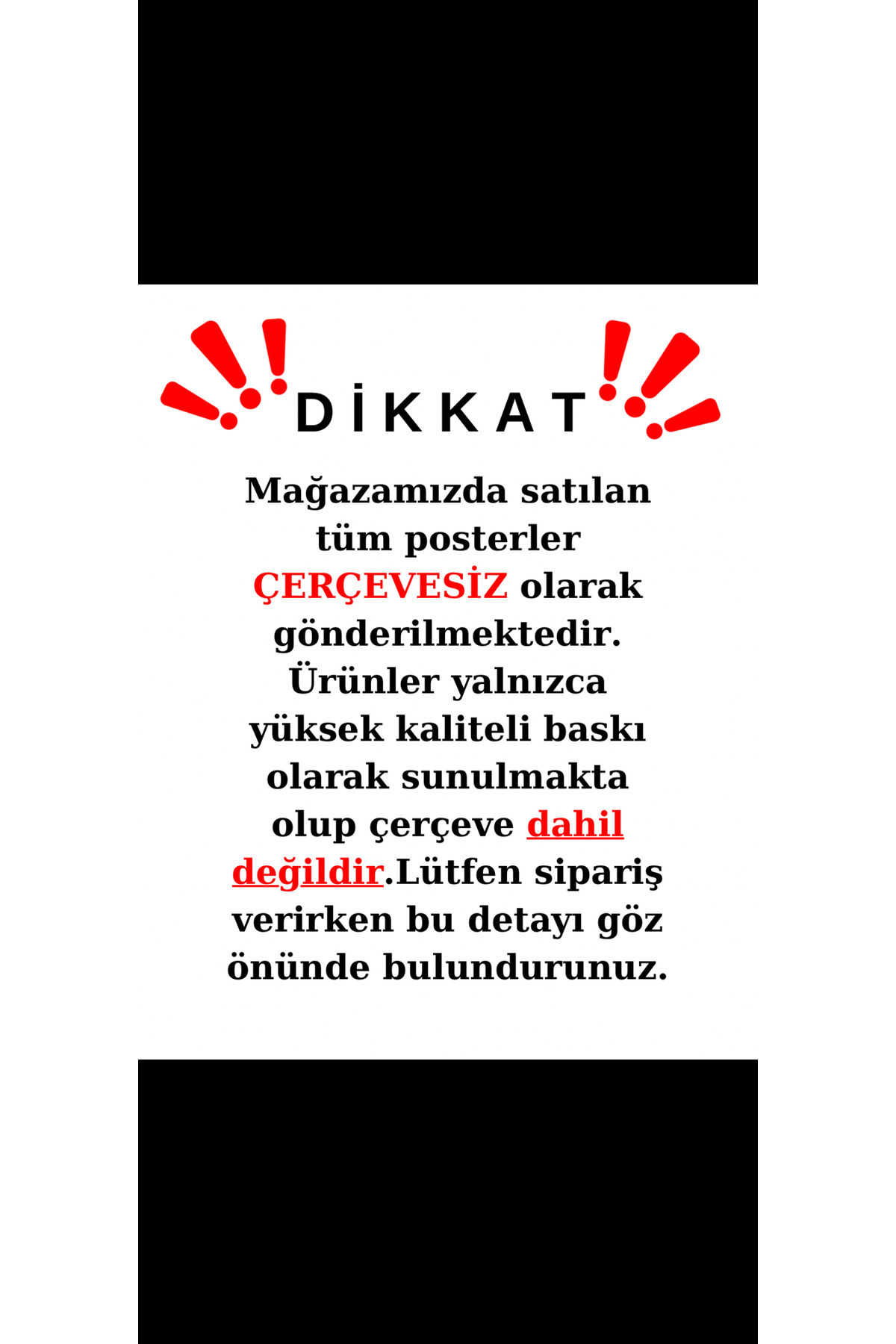 DİKKAT

Mağazamızda satılan tüm posterler ÇERÇEVESİZ olarak gönderilmektedir. Ürünler yalnızca yüksek kaliteli baskı olarak sunulmakta olup çerçeve dahil değildir.Lütfen sipariş verirken bu detayı göz önünde bulundurunuz.